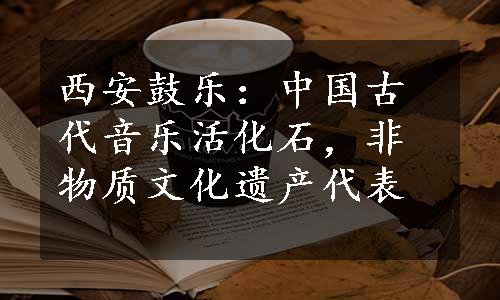 西安鼓乐：中国古代音乐活化石，非物质文化遗产代表